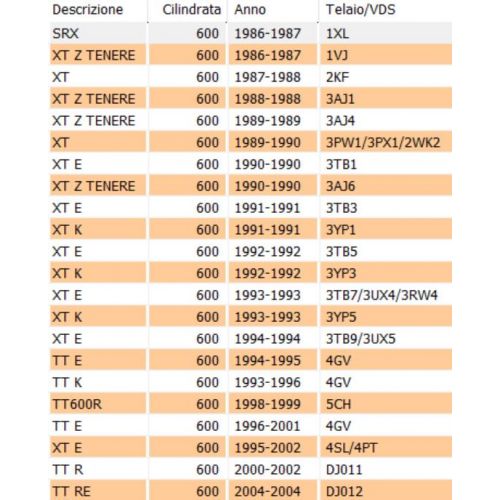 | Descrizione | Cilindrata | Anno | Telaio/VDS |
|---|---|---|---|
| SRX | 600 | 1986-1987 | 1XL |
| XT Z TENERE | 600 | 1986-1987 | 1VJ |
| XT | 600 | 1987-1988 | 2KF |
| XT Z TENERE | 600 | 1988-1988 | 3AJ1 |
| XT Z TENERE | 600 | 1989-1989 | 3AJ4 |
| XT | 600 | 1989-1990 | 3PW1/3PX1/2WK2 |
| XT E | 600 | 1990-1990 | 3TB1 |
| XT Z TENERE | 600 | 1990-1990 | 3AJ6 |
| XT E | 600 | 1991-1991 | 3TB3 |
| XT K | 600 | 1991-1991 | 3YP1 |
| XT E | 600 | 1992-1992 | 3TB5 |
| XT K | 600 | 1992-1992 | 3YP3 |
| XT E | 600 | 1993-1993 | 3TB7/3UX4/3RW4 |
| XT K | 600 | 1993-1993 | 3YP5 |
| XT E | 600 | 1994-1994 | 3TB9/3UX5 |
| TT E | 600 | 1994-1995 | 4GV |
| TT K | 600 | 1993-1996 | 4GV |
| TT600R | 600 | 1998-1999 | 5CH |
| TT E | 600 | 1996-2001 | 4GV |
| XT E | 600 | 1995-2002 | 4SL/4PT |
| TT R | 600 | 2000-2002 | DJ011 |
| TT RE | 600 | 2004-2004 | DJ012 |